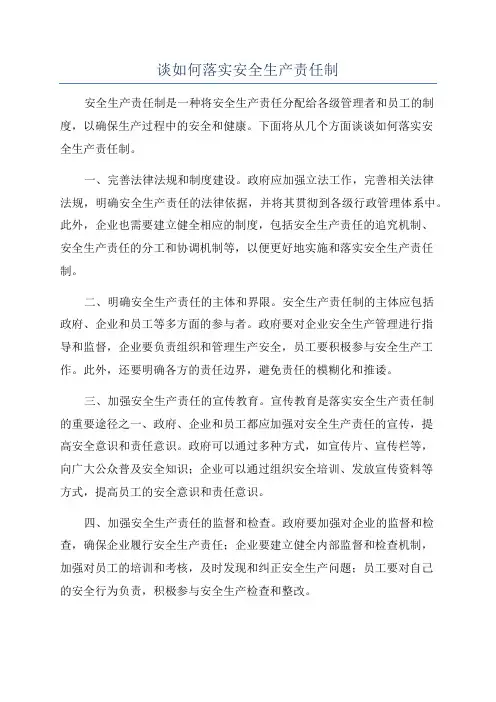 谈如何落实安全生产责任制

安全生产责任制是一种将安全生产责任分配给各级管理者和员工的制度，以确保生产过程中的安全和健康。下面将从几个方面谈谈如何落实安全生产责任制。

一、完善法律法规和制度建设。政府应加强立法工作，完善相关法律法规，明确安全生产责任的法律依据，并将其贯彻到各级行政管理体系中。此外，企业也需要建立健全相应的制度，包括安全生产责任的追究机制、安全生产责任的分工和协调机制等，以便更好地实施和落实安全生产责任制。

二、明确安全生产责任的主体和界限。安全生产责任制的主体应包括政府、企业和员工等多方面的参与者。政府要对企业安全生产管理进行指导和监督，企业要负责组织和管理生产安全，员工要积极参与安全生产工作。此外，还要明确各方的责任边界，避免责任的模糊化和推诿。

三、加强安全生产责任的宣传教育。宣传教育是落实安全生产责任制的重要途径之一、政府、企业和员工都应加强对安全生产责任的宣传，提高安全意识和责任意识。政府可以通过多种方式，如宣传片、宣传栏等，向广大公众普及安全知识；企业可以通过组织安全培训、发放宣传资料等方式，提高员工的安全意识和责任意识。

四、加强安全生产责任的监督和检查。政府要加强对企业的监督和检查，确保企业履行安全生产责任；企业要建立健全内部监督和检查机制，加强对员工的培训和考核，及时发现和纠正安全生产问题；员工要对自己的安全行为负责，积极参与安全生产检查和整改。